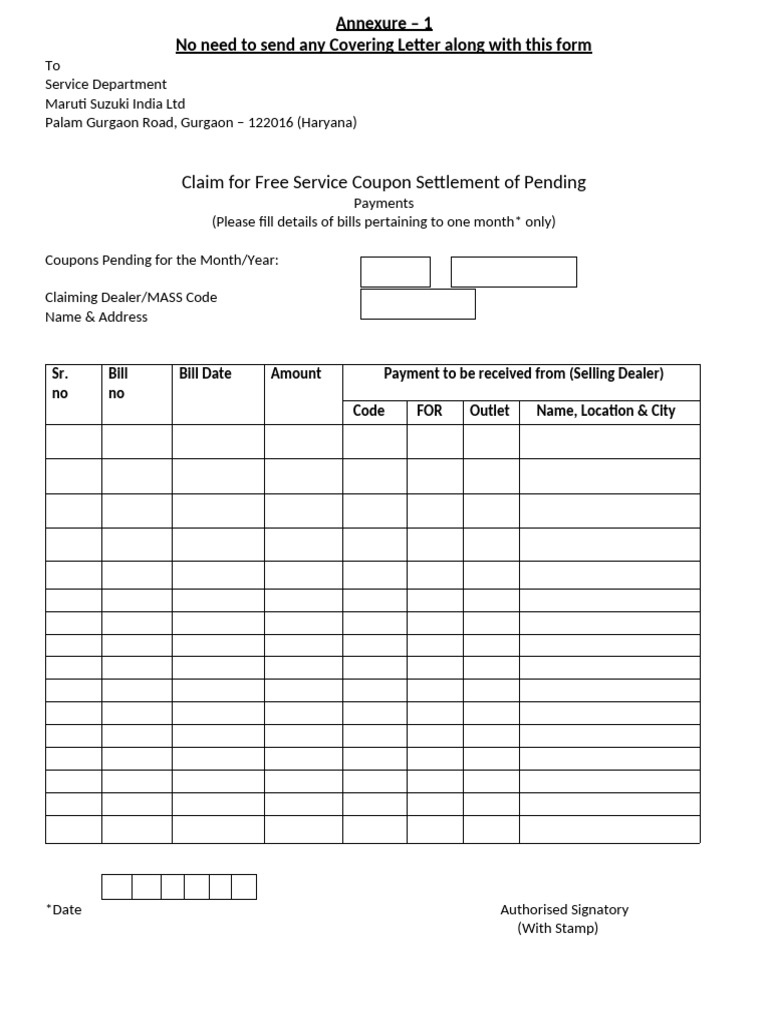 Annexure – 1
No need to send any Covering Letter along with this form

To
Service Department
Maruti Suzuki India Ltd
Palam Gurgaon Road, Gurgaon – 122016 (Haryana)

Claim for Free Service Coupon Settlement of Pending
Payments
(Please fill details of bills pertaining to one month* only)

Coupons Pending for the Month/Year:

Claiming Dealer/MASS Code
Name & Address

| Sr. no | Bill no | Bill Date | Amount | Payment to be received from (Selling Dealer) | | | |
|---|---|---|---|---|---|---|---|
| | | | | Code | FOR | Outlet | Name, Location & City |
| | | | | | | | |
| | | | | | | | |
| | | | | | | | |
| | | | | | | | |
| | | | | | | | |
| | | | | | | | |
| | | | | | | | |
| | | | | | | | |
| | | | | | | | |
| | | | | | | | |
| | | | | | | | |
| | | | | | | | |
| | | | | | | | |
| | | | | | | | |
| | | | | | | | |
| | | | | | | | |

*Date

Authorised Signatory
(With Stamp)